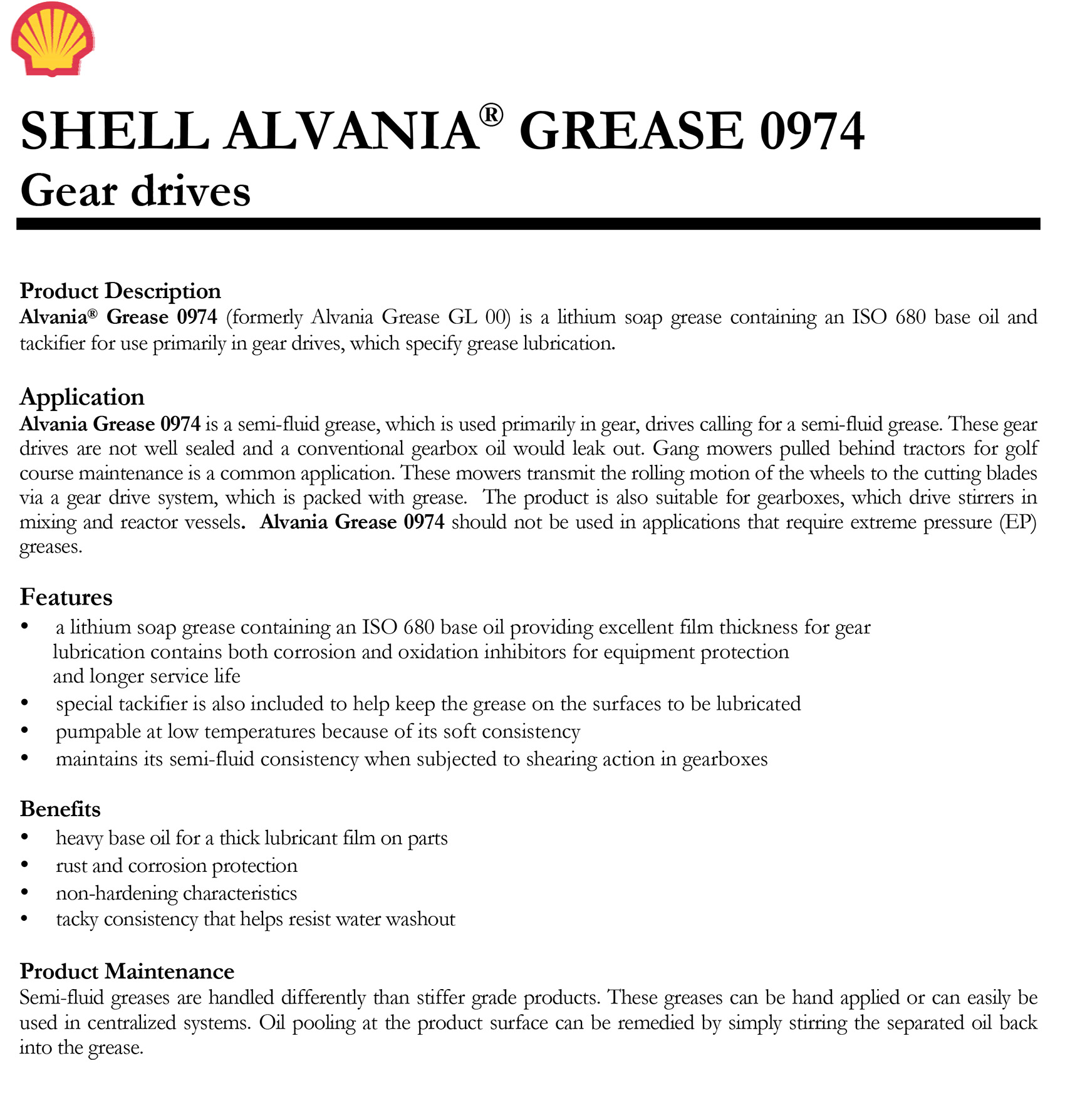 SHELL ALVANIA® GREASE 0974
Gear drives

Product Description
Alvania® Grease 0974 (formerly Alvania Grease GL 00) is a lithium soap grease containing an ISO 680 base oil and tackifier for use primarily in gear drives, which specify grease lubrication.

Application
Alvania Grease 0974 is a semi-fluid grease, which is used primarily in gear, drives calling for a semi-fluid grease. These gear drives are not well sealed and a conventional gearbox oil would leak out. Gang mowers pulled behind tractors for golf course maintenance is a common application. These mowers transmit the rolling motion of the wheels to the cutting blades via a gear drive system, which is packed with grease. The product is also suitable for gearboxes, which drive stirrers in mixing and reactor vessels. Alvania Grease 0974 should not be used in applications that require extreme pressure (EP) greases.

Features
• a lithium soap grease containing an ISO 680 base oil providing excellent film thickness for gear lubrication contains both corrosion and oxidation inhibitors for equipment protection and longer service life
• special tackifier is also included to help keep the grease on the surfaces to be lubricated
• pumpable at low temperatures because of its soft consistency
• maintains its semi-fluid consistency when subjected to shearing action in gearboxes

Benefits
• heavy base oil for a thick lubricant film on parts
• rust and corrosion protection
• non-hardening characteristics
• tacky consistency that helps resist water washout

Product Maintenance
Semi-fluid greases are handled differently than stiffer grade products. These greases can be hand applied or can easily be used in centralized systems. Oil pooling at the product surface can be remedied by simply stirring the separated oil back into the grease.